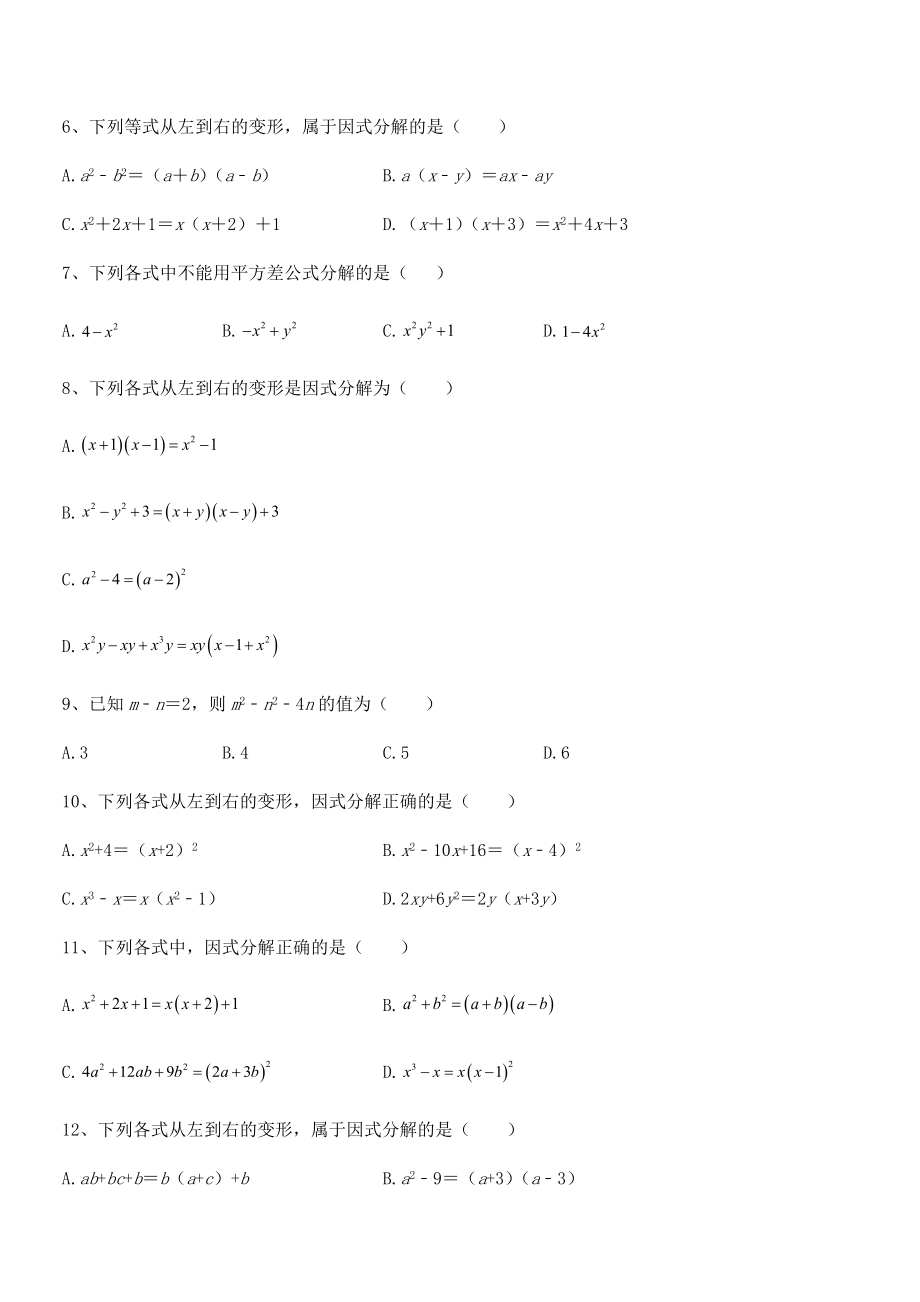 6、下列等式从左到右的变形，属于因式分解的是（　　）

A. $a^2-b^2=(a+b)(a-b)$　　B. $a(x-y)=ax-ay$

C. $x^2+2x+1=x(x+2)+1$　　D. $(x+1)(x+3)=x^2+4x+3$

7、下列各式中不能用平方差公式分解的是（　　）

A. $4-x^2$　　B. $-x^2+y^2$　　C. $x^2y^2+1$　　D. $1-4x^2$

8、下列各式从左到右的变形是因式分解为（　　）

A. $(x+1)(x-1)=x^2-1$

B. $x^2-y^2+3=(x+y)(x-y)+3$

C. $a^2-4=(a-2)^2$

D. $x^2y-xy+x^3y=xy(x-1+x^2)$

9、已知 $m-n=2$，则 $m^2-n^2-4n$ 的值为（　　）

A. 3　　B. 4　　C. 5　　D. 6

10、下列各式从左到右的变形，因式分解正确的是（　　）

A. $x^2+4=(x+2)^2$　　B. $x^2-10x+16=(x-4)^2$

C. $x^3-x=x(x^2-1)$　　D. $2xy+6y^2=2y(x+3y)$

11、下列各式中，因式分解正确的是（　　）

A. $x^2+2x+1=x(x+2)+1$　　B. $a^2+b^2=(a+b)(a-b)$

C. $4a^2+12ab+9b^2=(2a+3b)^2$　　D. $x^3-x=x(x-1)^2$

12、下列各式从左到右的变形，属于因式分解的是（　　）

A. $ab+bc+b=b(a+c)+b$　　B. $a^2-9=(a+3)(a-3)$